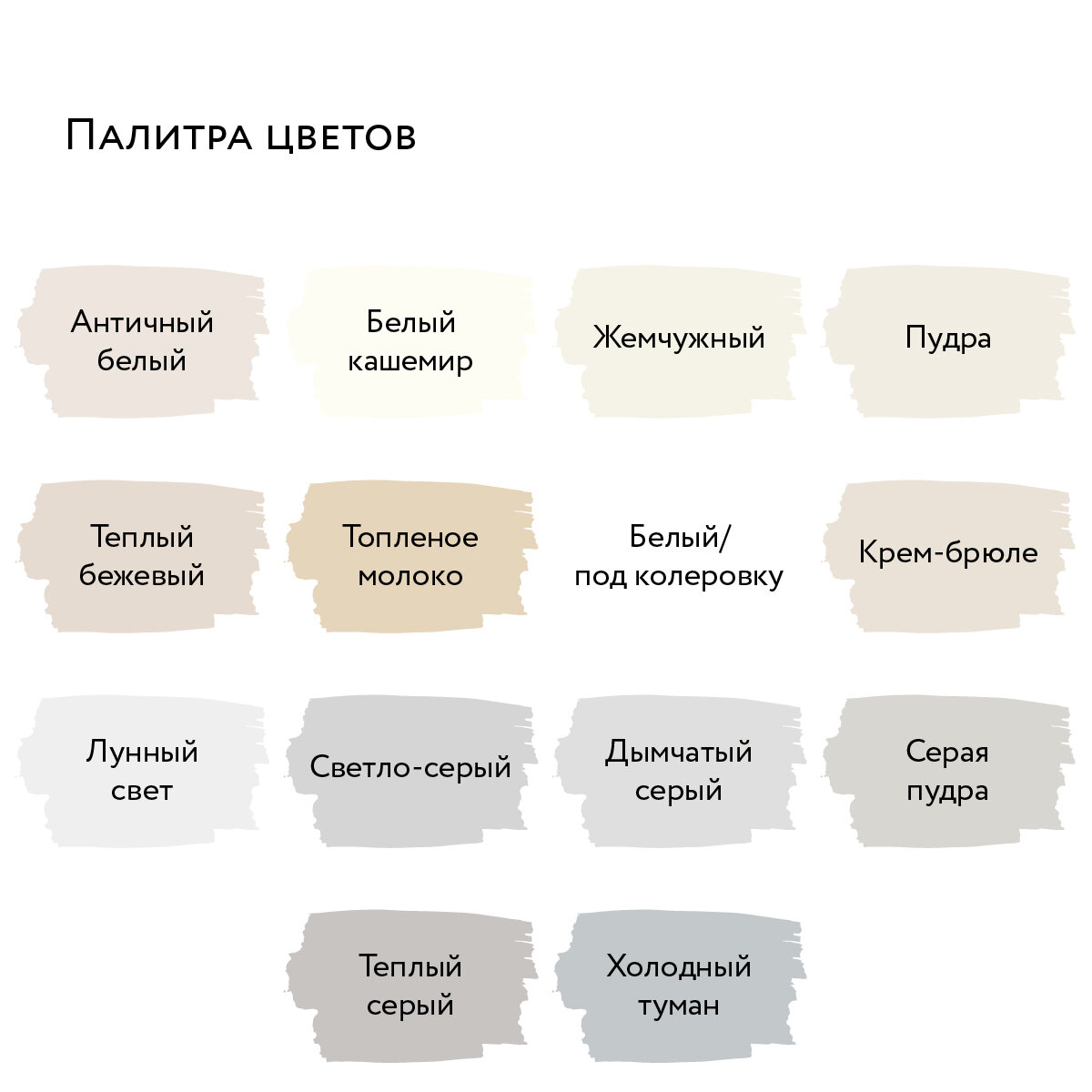 Палитра цветов

Античный
белый

Белый
кашемир

Жемчужный

Пудра

Теплый
бежевый

Топленое
молоко

Белый/
под колеровку

Крем-брюле

Лунный
свет

Светло-серый

Дымчатый
серый

Серая
пудра

Теплый
серый

Холодный
туман